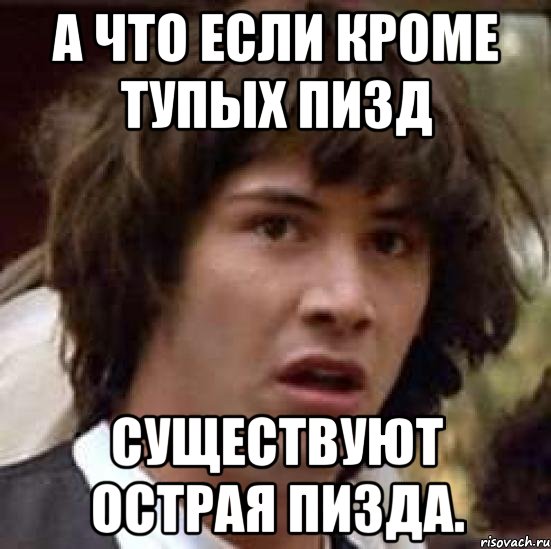 А ЧТО ЕСЛИ КРОМЕ ТУПЫХ ПИЗД

СУЩЕСТВУЮТ ОСТРАЯ ПИЗДА.

risovach.ru